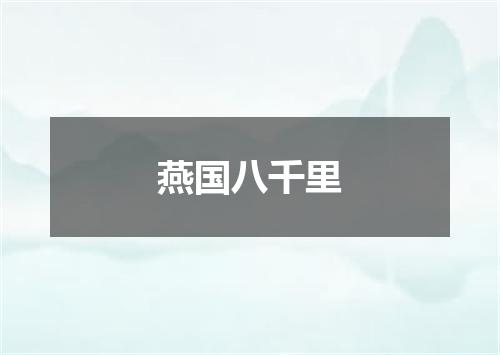 燕国八千里